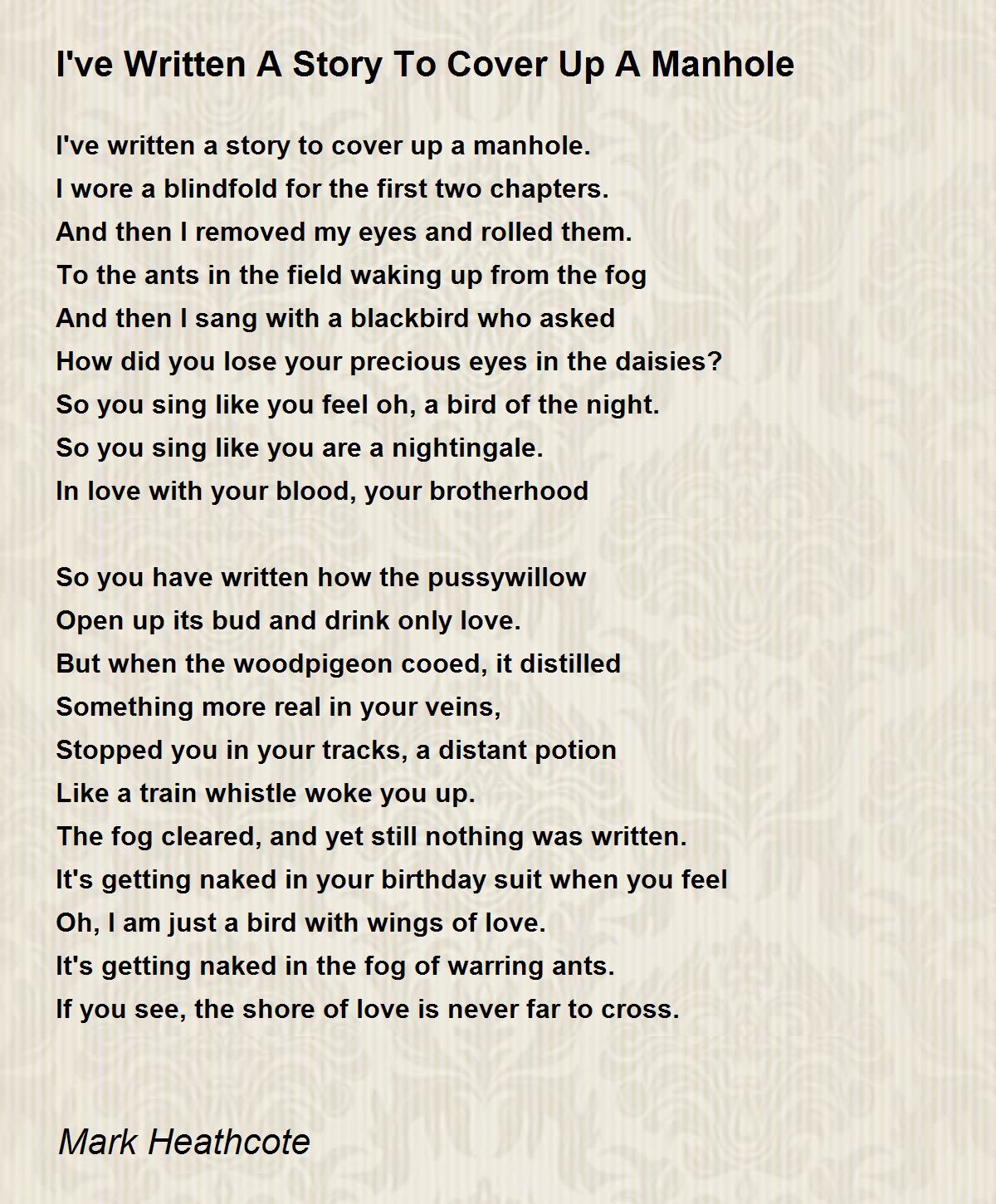 I've Written A Story To Cover Up A Manhole

I've written a story to cover up a manhole.
I wore a blindfold for the first two chapters.
And then I removed my eyes and rolled them.
To the ants in the field waking up from the fog
And then I sang with a blackbird who asked
How did you lose your precious eyes in the daisies?
So you sing like you feel oh, a bird of the night.
So you sing like you are a nightingale.
In love with your blood, your brotherhood

So you have written how the pussywillow
Open up its bud and drink only love.
But when the woodpigeon cooed, it distilled
Something more real in your veins,
Stopped you in your tracks, a distant potion
Like a train whistle woke you up.
The fog cleared, and yet still nothing was written.
It's getting naked in your birthday suit when you feel
Oh, I am just a bird with wings of love.
It's getting naked in the fog of warring ants.
If you see, the shore of love is never far to cross.

Mark Heathcote